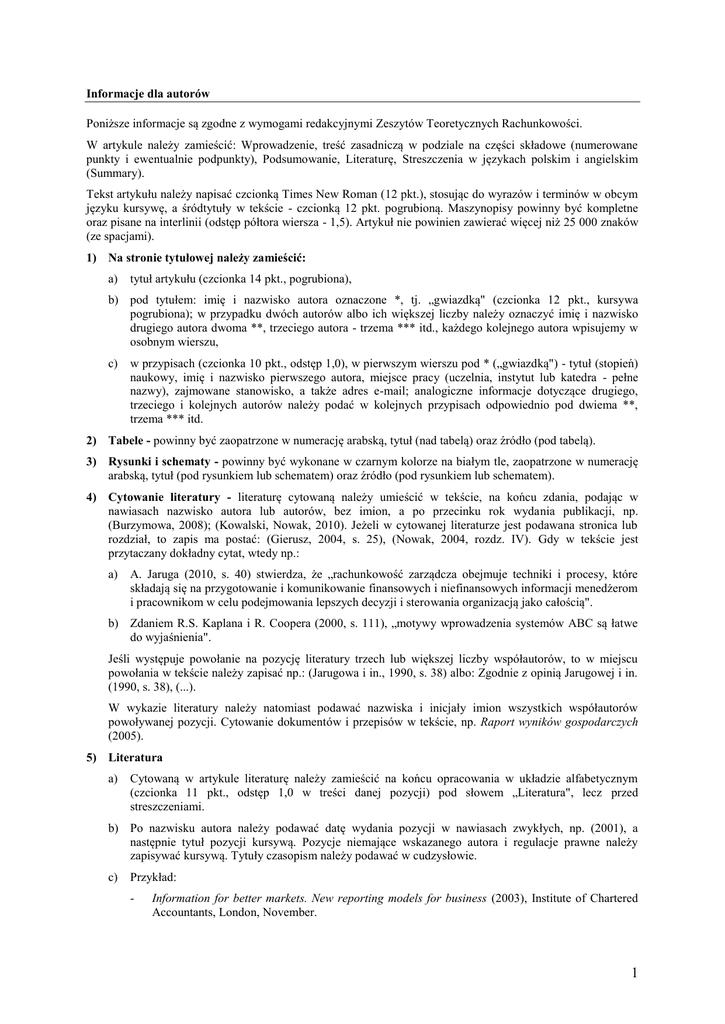 Informacje dla autorów

Poniższe informacje są zgodne z wymogami redakcyjnymi Zeszytów Teoretycznych Rachunkowości.

W artykule należy zamieścić: Wprowadzenie, treść zasadniczą w podziale na części składowe (numerowane punkty i ewentualnie podpunkty), Podsumowanie, Literaturę, Streszczenia w językach polskim i angielskim (Summary).

Tekst artykułu należy napisać czcionką Times New Roman (12 pkt.), stosując do wyrazów i terminów w obcym języku kursywę, a śródtytuły w tekście - czcionką 12 pkt. pogrubioną. Maszynopisy powinny być kompletne oraz pisane na interlinii (odstęp półtora wiersza - 1,5). Artykuł nie powinien zawierać więcej niż 25 000 znaków (ze spacjami).

1) Na stronie tytułowej należy zamieścić:

a) tytuł artykułu (czcionka 14 pkt., pogrubiona),

b) pod tytułem: imię i nazwisko autora oznaczone *, tj. „gwiazdką" (czcionka 12 pkt., kursywa pogrubiona); w przypadku dwóch autorów albo ich większej liczby należy oznaczyć imię i nazwisko drugiego autora dwoma **, trzeciego autora - trzema *** itd., każdego kolejnego autora wpisujemy w osobnym wierszu,

c) w przypisach (czcionka 10 pkt., odstęp 1,0), w pierwszym wierszu pod * („gwiazdką") - tytuł (stopień) naukowy, imię i nazwisko pierwszego autora, miejsce pracy (uczelnia, instytut lub katedra - pełne nazwy), zajmowane stanowisko, a także adres e-mail; analogiczne informacje dotyczące drugiego, trzeciego i kolejnych autorów należy podać w kolejnych przypisach odpowiednio pod dwiema **, trzema *** itd.

2) Tabele - powinny być zaopatrzone w numerację arabską, tytuł (nad tabelą) oraz źródło (pod tabelą).

3) Rysunki i schematy - powinny być wykonane w czarnym kolorze na białym tle, zaopatrzone w numerację arabską, tytuł (pod rysunkiem lub schematem) oraz źródło (pod rysunkiem lub schematem).

4) Cytowanie literatury - literaturę cytowaną należy umieścić w tekście, na końcu zdania, podając w nawiasach nazwisko autora lub autorów, bez imion, a po przecinku rok wydania publikacji, np. (Burzymowa, 2008); (Kowalski, Nowak, 2010). Jeżeli w cytowanej literaturze jest podawana stronica lub rozdział, to zapis ma postać: (Gierusz, 2004, s. 25), (Nowak, 2004, rozdz. IV). Gdy w tekście jest przytaczany dokładny cytat, wtedy np.:

a) A. Jaruga (2010, s. 40) stwierdza, że „rachunkowość zarządcza obejmuje techniki i procesy, które składają się na przygotowanie i komunikowanie finansowych i niefinansowych informacji menedżerom i pracownikom w celu podejmowania lepszych decyzji i sterowania organizacją jako całością".

b) Zdaniem R.S. Kaplana i R. Coopera (2000, s. 111), „motywy wprowadzenia systemów ABC są łatwe do wyjaśnienia".

Jeśli występuje powołanie na pozycję literatury trzech lub większej liczby współautorów, to w miejscu powołania w tekście należy zapisać np.: (Jarugowa i in., 1990, s. 38) albo: Zgodnie z opinią Jarugowej i in. (1990, s. 38), (...).

W wykazie literatury należy natomiast podawać nazwiska i inicjały imion wszystkich współautorów powoływanej pozycji. Cytowanie dokumentów i przepisów w tekście, np. Raport wyników gospodarczych (2005).

5) Literatura

a) Cytowaną w artykule literaturę należy zamieścić na końcu opracowania w układzie alfabetycznym (czcionka 11 pkt., odstęp 1,0 w treści danej pozycji) pod słowem „Literatura", lecz przed streszczeniami.

b) Po nazwisku autora należy podawać datę wydania pozycji w nawiasach zwykłych, np. (2001), a następnie tytuł pozycji kursywą. Pozycje niemające wskazanego autora i regulacje prawne należy zapisywać kursywą. Tytuły czasopism należy podawać w cudzysłowie.

c) Przykład:

- Information for better markets. New reporting models for business (2003), Institute of Chartered Accountants, London, November.

1